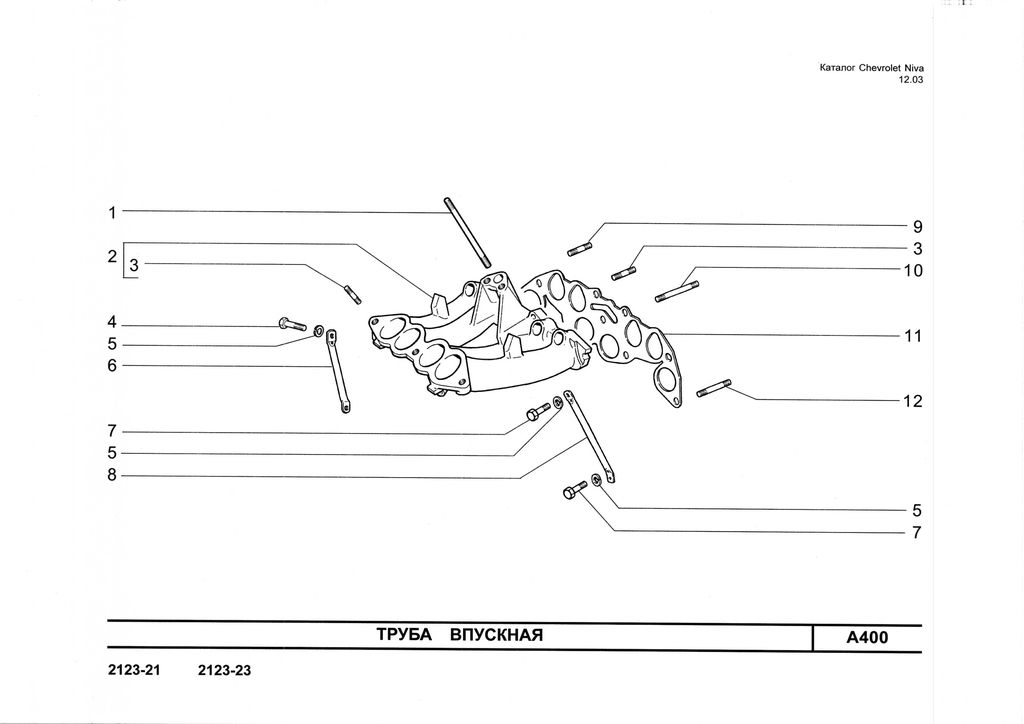 Каталог Chevrolet Niva
12.03

1
2
3
4
5
6
7
5
8

9
3
10
11
12
5
7

ТРУБА ВПУСКНАЯ

A400

2123-21 2123-23